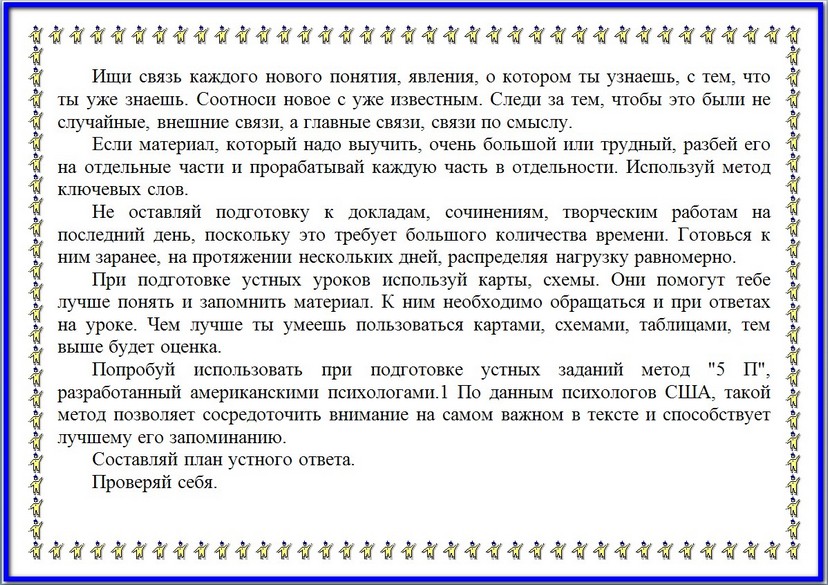 Ищи связь каждого нового понятия, явления, о котором ты узнаешь, с тем, что ты уже знаешь. Соотноси новое с уже известным. Следи за тем, чтобы это были не случайные, внешние связи, а главные связи, связи по смыслу.

Если материал, который надо выучить, очень большой или трудный, разбей его на отдельные части и прорабатывай каждую часть в отдельности. Используй метод ключевых слов.

Не оставляй подготовку к докладам, сочинениям, творческим работам на последний день, поскольку это требует большого количества времени. Готовься к ним заранее, на протяжении нескольких дней, распределяя нагрузку равномерно.

При подготовке устных уроков используй карты, схемы. Они помогут тебе лучше понять и запомнить материал. К ним необходимо обращаться и при ответах на уроке. Чем лучше ты умеешь пользоваться картами, схемами, таблицами, тем выше будет оценка.

Попробуй использовать при подготовке устных заданий метод "5 П", разработанный американскими психологами.1 По данным психологов США, такой метод позволяет сосредоточить внимание на самом важном в тексте и способствует лучшему его запоминанию.

Составляй план устного ответа.

Проверяй себя.